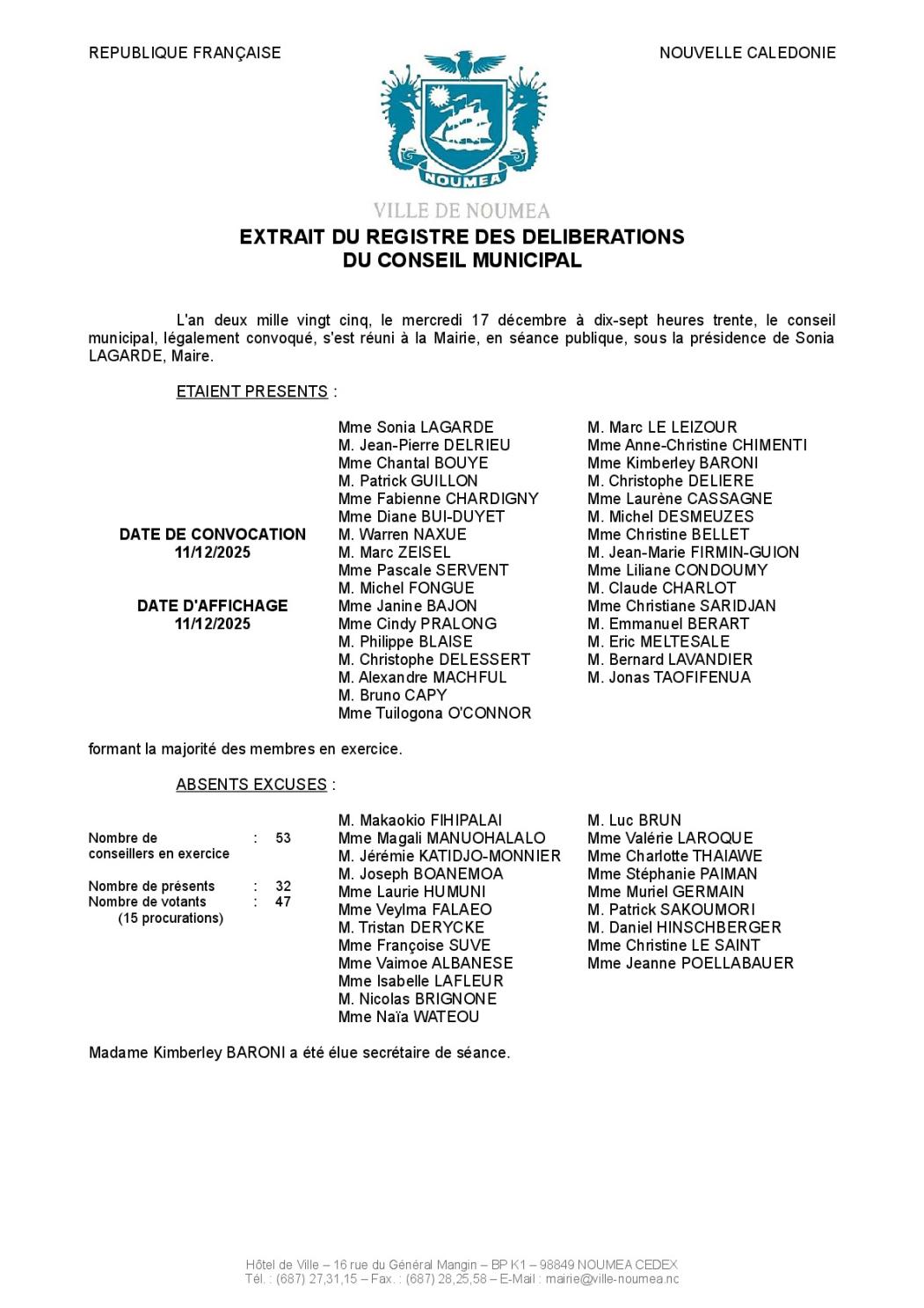 REPUBLIQUE FRANÇAISE

NOUVELLE CALEDONIE

NOUMEA

VILLE DE NOUMEA

EXTRAIT DU REGISTRE DES DELIBERATIONS
DU CONSEIL MUNICIPAL

L'an deux mille vingt cinq, le mercredi 17 décembre à dix-sept heures trente, le conseil municipal, légalement convoqué, s'est réuni à la Mairie, en séance publique, sous la présidence de Sonia LAGARDE, Maire.

ETAIENT PRESENTS :

DATE DE CONVOCATION
11/12/2025

DATE D'AFFICHAGE
11/12/2025

Mme Sonia LAGARDE
M. Jean-Pierre DELRIEU
Mme Chantal BOUYE
M. Patrick GUILLON
Mme Fabienne CHARDIGNY
Mme Diane BUI-DUYET
M. Warren NAXUE
M. Marc ZEISEL
Mme Pascale SERVENT
M. Michel FONGUE
Mme Janine BAJON
Mme Cindy PRALONG
M. Philippe BLAISE
M. Christophe DELESSERT
M. Alexandre MACHFUL
M. Bruno CAPY
Mme Tuilogona O'CONNOR

M. Marc LE LEIZOUR
Mme Anne-Christine CHIMENTI
Mme Kimberley BARONI
M. Christophe DELIERE
Mme Laurène CASSAGNE
M. Michel DESMEUZES
Mme Christine BELLET
M. Jean-Marie FIRMIN-GUION
Mme Liliane CONDOUMY
M. Claude CHARLOT
Mme Christiane SARIDJAN
M. Emmanuel BERART
M. Eric MELTESALE
M. Bernard LAVANDIER
M. Jonas TAOFIFENUA

formant la majorité des membres en exercice.

ABSENTS EXCUSES :

Nombre de conseillers en exercice : 53

Nombre de présents : 32
Nombre de votants : 47
(15 procurations)

M. Makaokio FIHIPALAI
Mme Magali MANUOHALALO
M. Jérémie KATIDJO-MONNIER
M. Joseph BOANEMOA
Mme Laurie HUMUNI
Mme Veylma FALAEO
M. Tristan DERYCKE
Mme Françoise SUVE
Mme Vaimoe ALBANESE
Mme Isabelle LAFLEUR
M. Nicolas BRIGNONE
Mme Naïa WATEOU

M. Luc BRUN
Mme Valérie LAROQUE
Mme Charlotte THAIAWE
Mme Stéphanie PAIMAN
Mme Muriel GERMAIN
M. Patrick SAKOUMORI
M. Daniel HINSCHBERGER
Mme Christine LE SAINT
Mme Jeanne POELLABAUER

Madame Kimberley BARONI a été élue secrétaire de séance.

Hôtel de Ville – 16 rue du Général Mangin – BP K1 – 98849 NOUMEA CEDEX
Tél. : (687) 27,31,15 – Fax. : (687) 28,25,58 – E-Mail : mairie@ville-noumea.nc